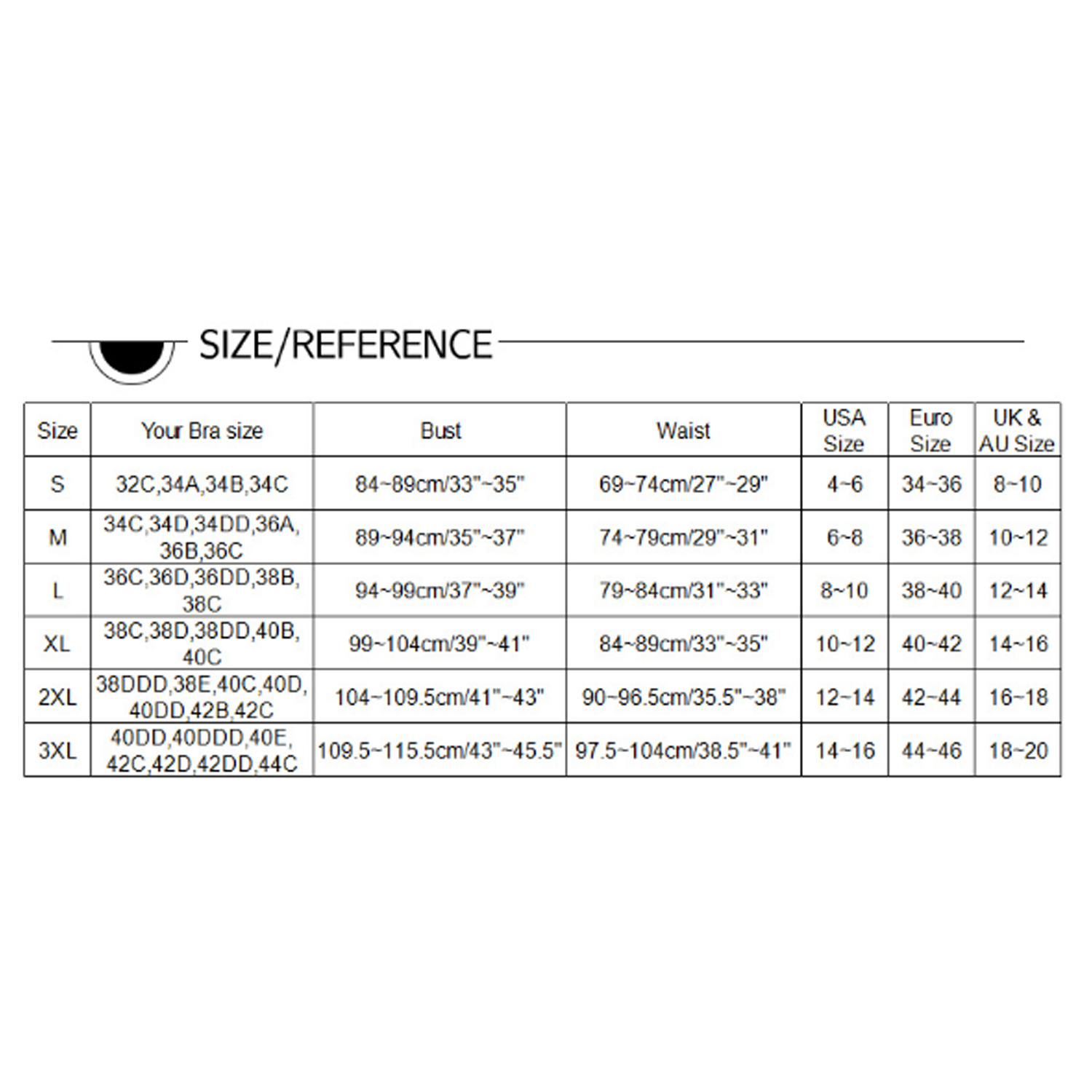 SIZE/REFERENCE

| Size | Your Bra size | Bust | Waist | USA Size | Euro Size | UK & AU Size |
|---|---|---|---|---|---|---|
| S | 32C,34A,34B,34C | 84~89cm/33"~35" | 69~74cm/27"~29" | 4~6 | 34~36 | 8~10 |
| M | 34C,34D,34DD,36A, 36B,36C | 89~94cm/35"~37" | 74~79cm/29"~31" | 6~8 | 36~38 | 10~12 |
| L | 36C,36D,36DD,38B, 38C | 94~99cm/37"~39" | 79~84cm/31"~33" | 8~10 | 38~40 | 12~14 |
| XL | 38C,38D,38DD,40B, 40C | 99~104cm/39"~41" | 84~89cm/33"~35" | 10~12 | 40~42 | 14~16 |
| 2XL | 38DDD,38E,40C,40D, 40DD,42B,42C | 104~109.5cm/41"~43" | 90~96.5cm/35.5"~38" | 12~14 | 42~44 | 16~18 |
| 3XL | 40DD,40DDD,40E, 42C,42D,42DD,44C | 109.5~115.5cm/43"~45.5" | 97.5~104cm/38.5"~41" | 14~16 | 44~46 | 18~20 |